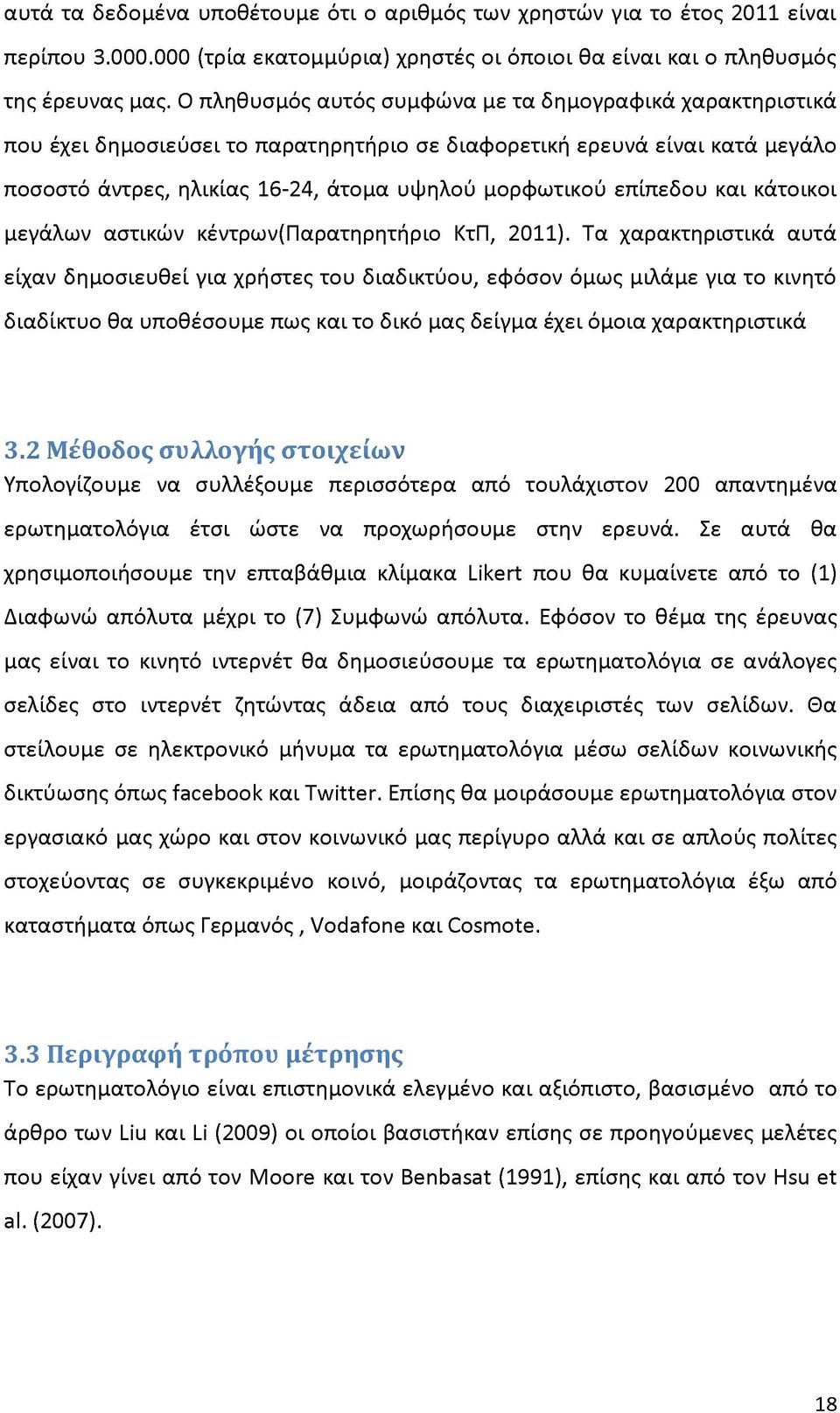 αυτά τα δεδομένα υποθέτουμε ότι ο αριθμός των χρηστών για το έτος 2011 είναι περίπου 3.000.000 (τρία εκατομμύρια) χρηστές οι όποιοι θα είναι και ο πληθυσμός της έρευνας μας. Ο πληθυσμός αυτός συμφώνα με τα δημογραφικά χαρακτηριστικά που έχει δημοσιεύσει το παρατηρητήριο σε διαφορετική ερευνά είναι κατά μεγάλο ποσοστό άντρες, ηλικίας 16-24, άτομα υψηλού μορφωτικού επίπεδου και κάτοικοι μεγάλων αστικών κέντρων(Παρατηρητήριο ΚτΠ, 2011). Τα χαρακτηριστικά αυτά είχαν δημοσιευθεί για χρήστες του διαδικτύου, εφόσον όμως μιλάμε για το κινητό διαδίκτυο θα υποθέσουμε πως και το δικό μας δείγμα έχει όμοια χαρακτηριστικά

3.2 Μέθοδος συλλογής στοιχείων
Υπολογίζουμε να συλλέξουμε περισσότερα από τουλάχιστον 200 απαντημένα ερωτηματολόγια έτσι ώστε να προχωρήσουμε στην ερευνά. Σε αυτά θα χρησιμοποιήσουμε την επταβάθμια κλίμακα Likert που θα κυμαίνετε από το (1) Διαφωνώ απόλυτα μέχρι το (7) Συμφωνώ απόλυτα. Εφόσον το θέμα της έρευνας μας είναι το κινητό ιντερνέτ θα δημοσιεύσουμε τα ερωτηματολόγια σε ανάλογες σελίδες στο ιντερνέτ ζητώντας άδεια από τους διαχειριστές των σελίδων. Θα στείλουμε σε ηλεκτρονικό μήνυμα τα ερωτηματολόγια μέσω σελίδων κοινωνικής δικτύωσης όπως facebook και Twitter. Επίσης θα μοιράσουμε ερωτηματολόγια στον εργασιακό μας χώρο και στον κοινωνικό μας περίγυρο αλλά και σε απλούς πολίτες στοχεύοντας σε συγκεκριμένο κοινό, μοιράζοντας τα ερωτηματολόγια έξω από καταστήματα όπως Γερμανός , Vodafone και Cosmote.

3.3 Περιγραφή τρόπου μέτρησης
Το ερωτηματολόγιο είναι επιστημονικά ελεγμένο και αξιόπιστο, βασισμένο από το άρθρο των Liu και Li (2009) οι οποίοι βασιστήκαν επίσης σε προηγούμενες μελέτες που είχαν γίνει από τον Moore και τον Benbasat (1991), επίσης και από τον Hsu et al. (2007).

18